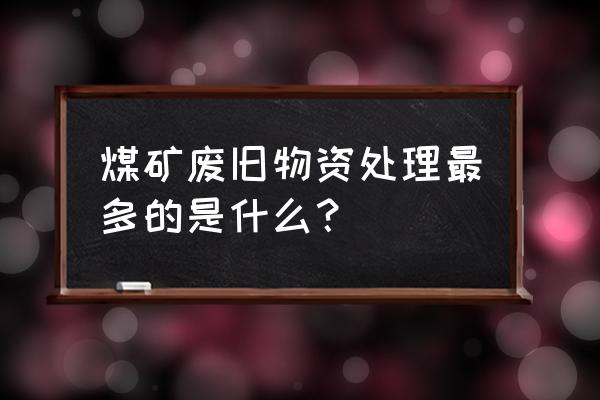 煤矿废旧物资处理最多的是什么？